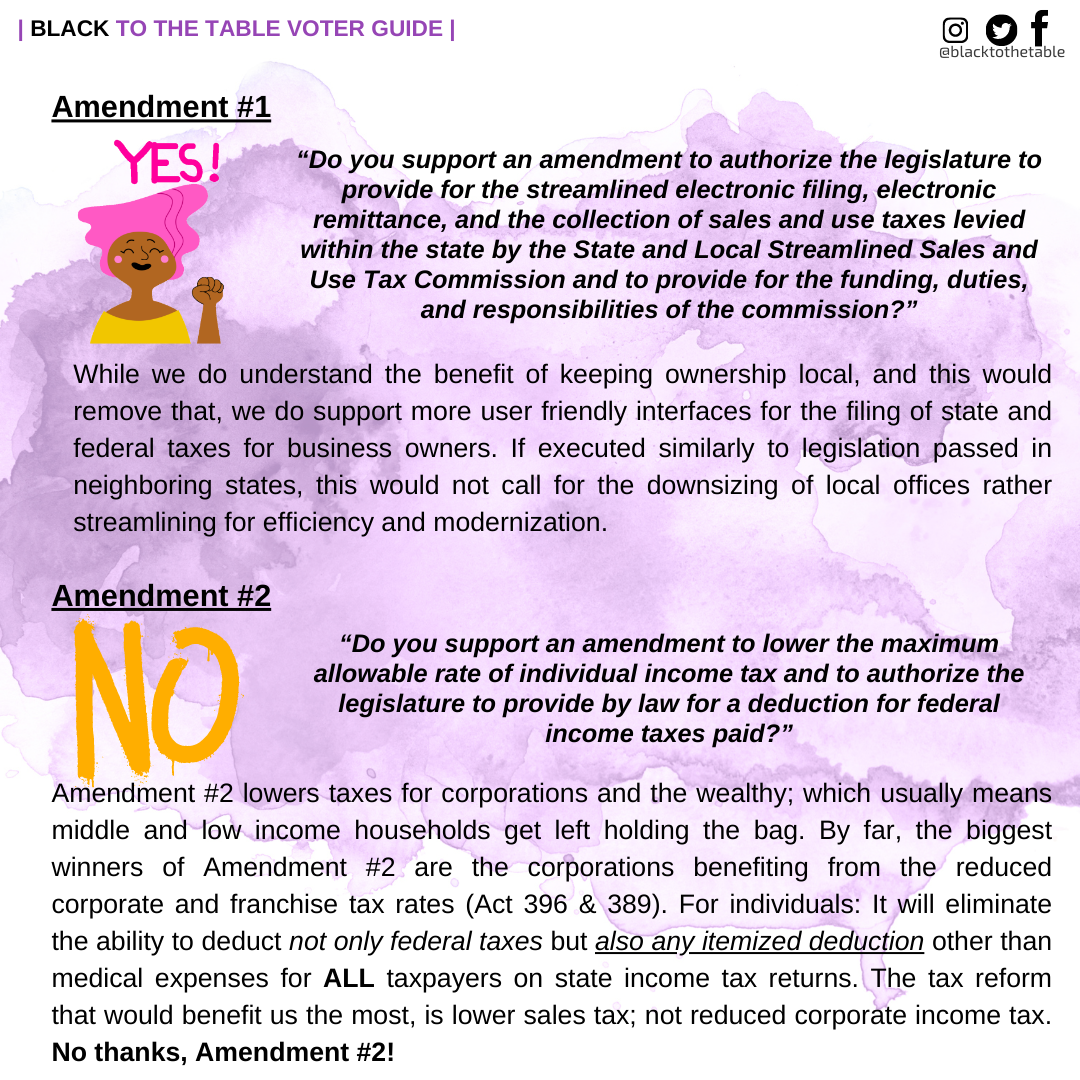 | BLACK TO THE TABLE VOTER GUIDE |

@blacktothetable

Amendment #1

YES!

“Do you support an amendment to authorize the legislature to provide for the streamlined electronic filing, electronic remittance, and the collection of sales and use taxes levied within the state by the State and Local Streamlined Sales and Use Tax Commission and to provide for the funding, duties, and responsibilities of the commission?”

While we do understand the benefit of keeping ownership local, and this would remove that, we do support more user friendly interfaces for the filing of state and federal taxes for business owners. If executed similarly to legislation passed in neighboring states, this would not call for the downsizing of local offices rather streamlining for efficiency and modernization.

Amendment #2

NO

“Do you support an amendment to lower the maximum allowable rate of individual income tax and to authorize the legislature to provide by law for a deduction for federal income taxes paid?”

Amendment #2 lowers taxes for corporations and the wealthy; which usually means middle and low income households get left holding the bag. By far, the biggest winners of Amendment #2 are the corporations benefiting from the reduced corporate and franchise tax rates (Act 396 & 389). For individuals: It will eliminate the ability to deduct not only federal taxes but also any itemized deduction other than medical expenses for ALL taxpayers on state income tax returns. The tax reform that would benefit us the most, is lower sales tax; not reduced corporate income tax. No thanks, Amendment #2!